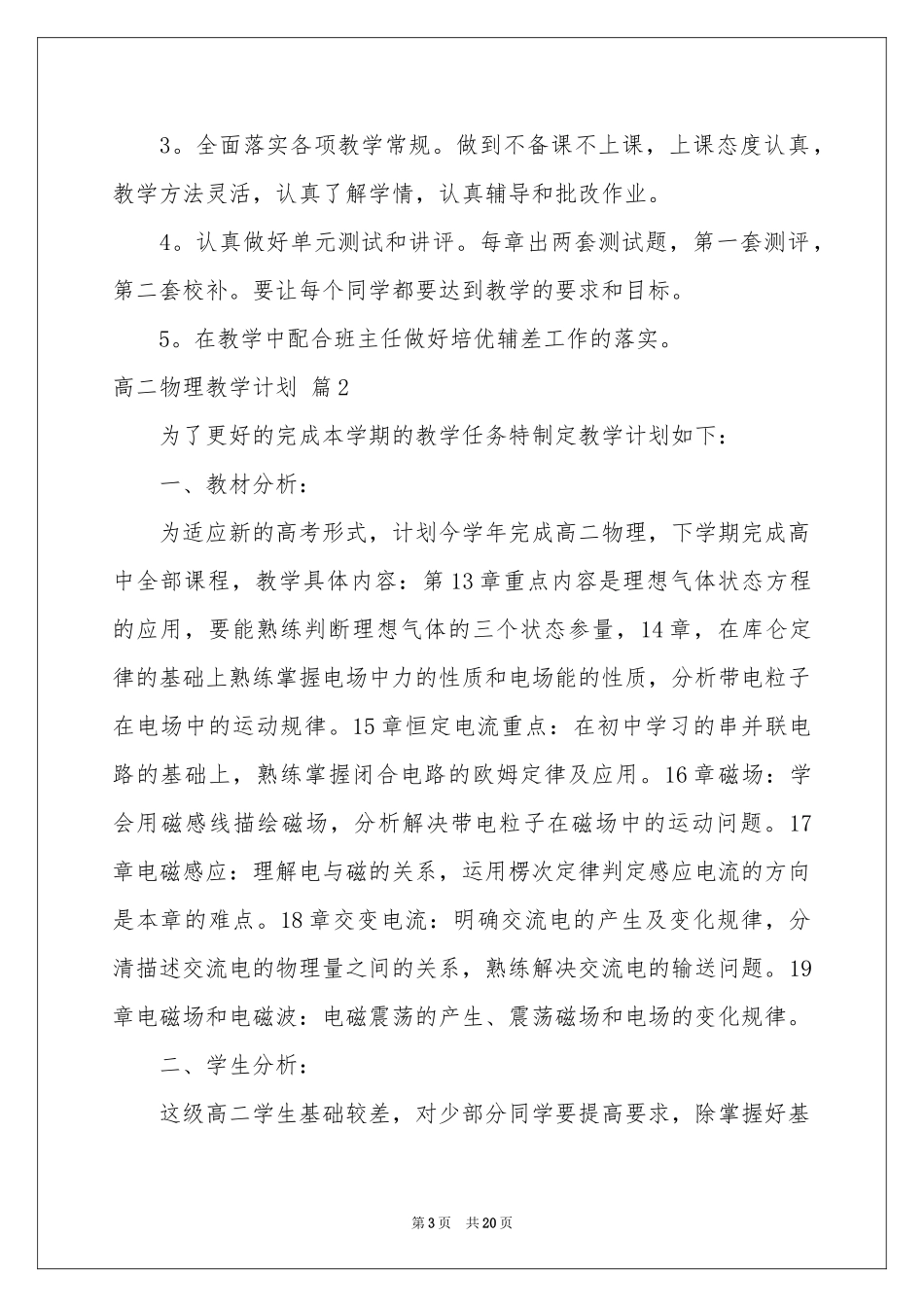 3。全面落实各项教学常规。做到不备课不上课，上课态度认真，教学方法灵活，认真了解学情，认真辅导和批改作业。

4。认真做好单元测试和讲评。每章出两套测试题，第一套测评，第二套校补。要让每个同学都要达到教学的要求和目标。

5。在教学中配合班主任做好培优辅差工作的落实。

高二物理教学计划 篇2

为了更好的完成本学期的教学任务特制定教学计划如下：

一、教材分析：

为适应新的高考形式，计划今学年完成高二物理，下学期完成高中全部课程，教学具体内容：第13章重点内容是理想气体状态方程的应用，要能熟练判断理想气体的三个状态参量，14章，在库仑定律的基础上熟练掌握电场中力的性质和电场能的性质，分析带电粒子在电场中的运动规律。15章恒定电流重点：在初中学习的串并联电路的基础上，熟练掌握闭合电路的欧姆定律及应用。16章磁场：学会用磁感线描绘磁场，分析解决带电粒子在磁场中的运动问题。17章电磁感应：理解电与磁的关系，运用楞次定律判定感应电流的方向是本章的难点。18章交变电流：明确交流电的产生及变化规律，分清描述交流电的物理量之间的关系，熟练解决交流电的输送问题。19章电磁场和电磁波：电磁震荡的产生、震荡磁场和电场的变化规律。

二、学生分析：

这级高二学生基础较差，对少部分同学要提高要求，除掌握好基

第3页 共20页